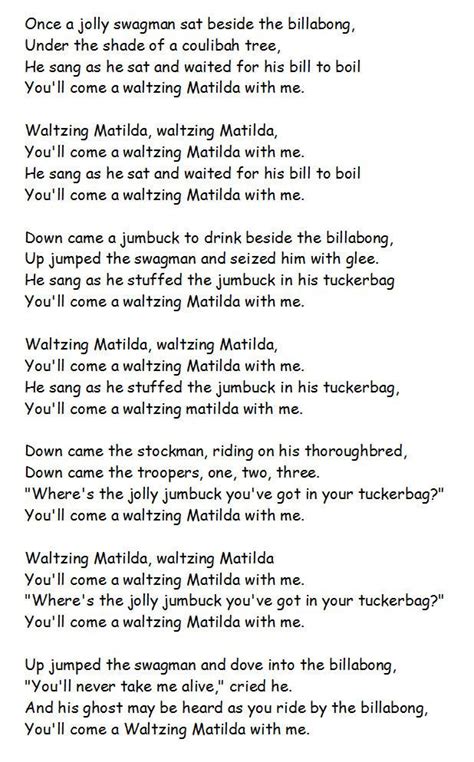 Once a jolly swagman sat beside the billabong,
Under the shade of a coulibah tree,
He sang as he sat and waited for his bill to boil
You'll come a waltzing Matilda with me.

Waltzing Matilda, waltzing Matilda,
You'll come a waltzing Matilda with me.
He sang as he sat and waited for his bill to boil
You'll come a waltzing Matilda with me.

Down came a jumbuck to drink beside the billabong,
Up jumped the swagman and seized him with glee.
He sang as he stuffed the jumbuck in his tuckerbag
You'll come a waltzing Matilda with me.

Waltzing Matilda, waltzing Matilda,
You'll come a waltzing Matilda with me.
He sang as he stuffed the jumbuck in his tuckerbag,
You'll come a waltzing matilda with me.

Down came the stockman, riding on his thoroughbred,
Down came the troopers, one, two, three.
"Where's the jolly jumbuck you've got in your tuckerbag?"
You'll come a waltzing Matilda with me.

Waltzing Matilda, waltzing Matilda
You'll come a waltzing Matilda with me.
"Where's the jolly jumbuck you've got in your tuckerbag?"
You'll come a waltzing Matilda with me.

Up jumped the swagman and dove into the billabong,
"You'll never take me alive," cried he.
And his ghost may be heard as you ride by the billabong,
You'll come a Waltzing Matilda with me.